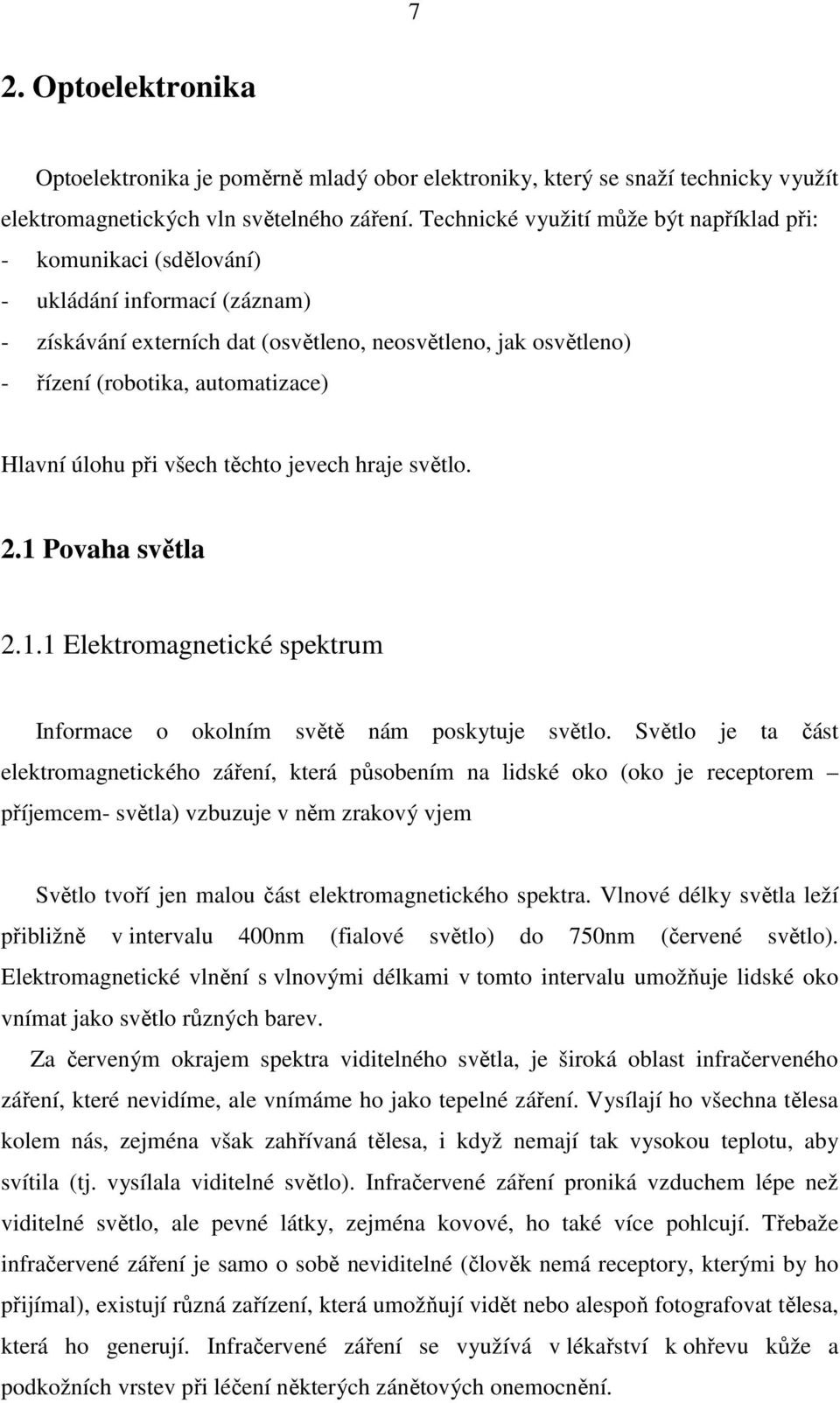 7

2. Optoelektronika

Optoelektronika je poměrně mladý obor elektroniky, který se snaží technicky využít elektromagnetických vln světelného záření. Technické využití může být například při:
- komunikaci (sdělování)
- ukládání informací (záznam)
- získávání externích dat (osvětleno, neosvětleno, jak osvětleno)
- řízení (robotika, automatizace)

Hlavní úlohu při všech těchto jevech hraje světlo.

2.1 Povaha světla

2.1.1 Elektromagnetické spektrum

Informace o okolním světě nám poskytuje světlo. Světlo je ta část elektromagnetického záření, která působením na lidské oko (oko je receptorem – příjemcem- světla) vzbuzuje v něm zrakový vjem

Světlo tvoří jen malou část elektromagnetického spektra. Vlnové délky světla leží přibližně v intervalu 400nm (fialové světlo) do 750nm (červené světlo). Elektromagnetické vlnění s vlnovými délkami v tomto intervalu umožňuje lidské oko vnímat jako světlo různých barev.

Za červeným okrajem spektra viditelného světla, je široká oblast infračerveného záření, které nevidíme, ale vnímáme ho jako tepelné záření. Vysílají ho všechna tělesa kolem nás, zejména však zahřívaná tělesa, i když nemají tak vysokou teplotu, aby svítila (tj. vysílala viditelné světlo). Infračervené záření proniká vzduchem lépe než viditelné světlo, ale pevné látky, zejména kovové, ho také více pohlcují. Třebaže infračervené záření je samo o sobě neviditelné (člověk nemá receptory, kterými by ho přijímal), existují různá zařízení, která umožňují vidět nebo alespoň fotografovat tělesa, která ho generují. Infračervené záření se využívá v lékařství k ohřevu kůže a podkožních vrstev při léčení některých zánětových onemocnění.